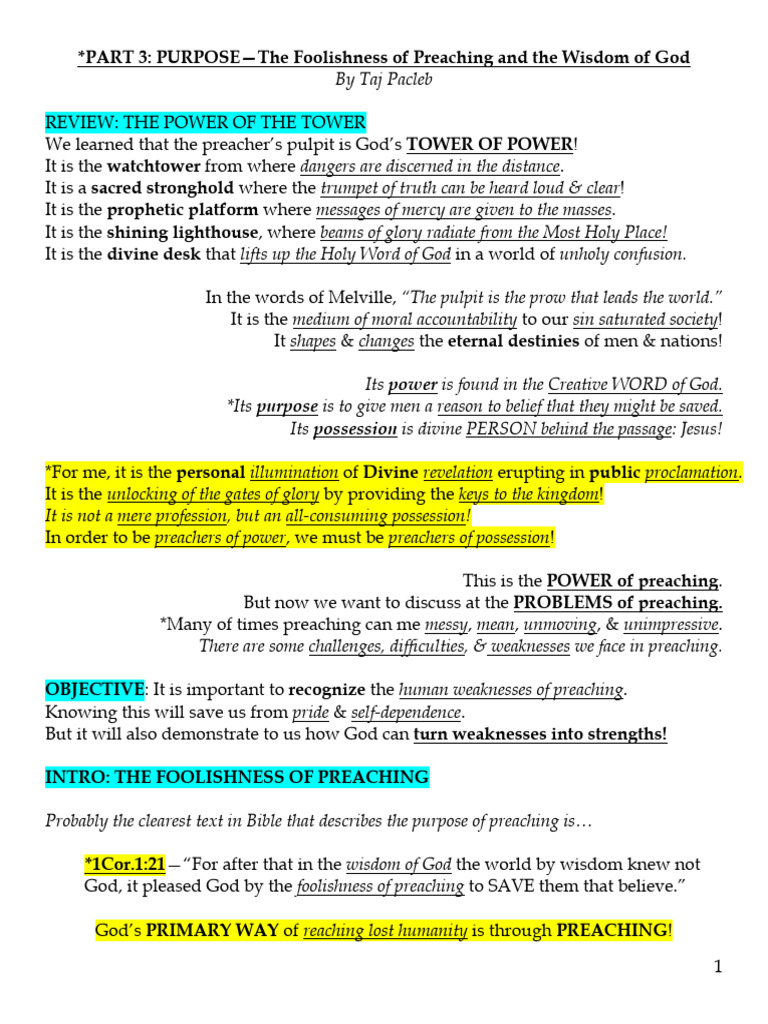 *PART 3: PURPOSE—The Foolishness of Preaching and the Wisdom of God
By Taj Pacleb

REVIEW: THE POWER OF THE TOWER
We learned that the preacher's pulpit is God's TOWER OF POWER!
It is the watchtower from where dangers are discerned in the distance.
It is a sacred stronghold where the trumpet of truth can be heard loud & clear!
It is the prophetic platform where messages of mercy are given to the masses.
It is the shining lighthouse, where beams of glory radiate from the Most Holy Place!
It is the divine desk that lifts up the Holy Word of God in a world of unholy confusion.

In the words of Melville, "The pulpit is the prow that leads the world."
It is the medium of moral accountability to our sin saturated society!
It shapes & changes the eternal destinies of men & nations!

Its power is found in the Creative WORD of God.
*Its purpose is to give men a reason to belief that they might be saved.
Its possession is divine PERSON behind the passage: Jesus!

*For me, it is the personal illumination of Divine revelation erupting in public proclamation.
It is the unlocking of the gates of glory by providing the keys to the kingdom!
It is not a mere profession, but an all-consuming possession!
In order to be preachers of power, we must be preachers of possession!

This is the POWER of preaching.
But now we want to discuss at the PROBLEMS of preaching.
*Many of times preaching can me messy, mean, unmoving, & unimpressive.
There are some challenges, difficulties, & weaknesses we face in preaching.

OBJECTIVE: It is important to recognize the human weaknesses of preaching.
Knowing this will save us from pride & self-dependence.
But it will also demonstrate to us how God can turn weaknesses into strengths!

INTRO: THE FOOLISHNESS OF PREACHING

Probably the clearest text in Bible that describes the purpose of preaching is…

*1Cor.1:21—"For after that in the wisdom of God the world by wisdom knew not God, it pleased God by the foolishness of preaching to SAVE them that believe."

God's PRIMARY WAY of reaching lost humanity is through PREACHING!

1